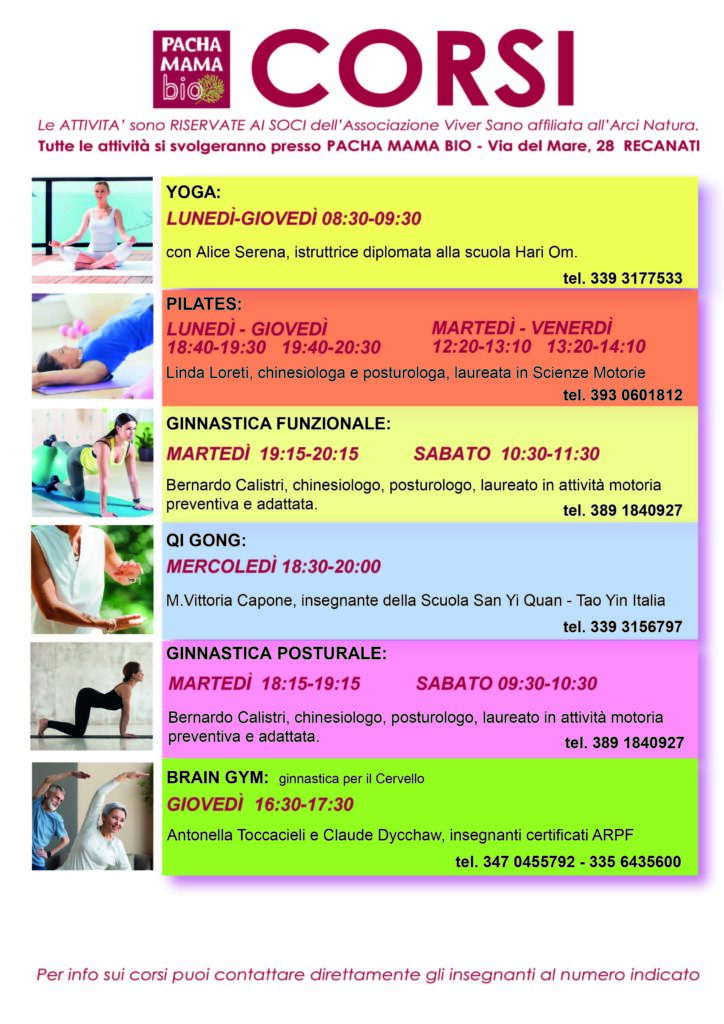 PACHA MAMA bio

CORSI

Le ATTIVITA' sono RISERVATE AI SOCI dell'Associazione Viver Sano affiliata all'Arci Natura.

Tutte le attività si svolgeranno presso PACHA MAMA BIO - Via del Mare, 28 RECANATI

YOGA:
LUNEDÌ-GIOVEDÌ 08:30-09:30

con Alice Serena, istruttrice diplomata alla scuola Hari Om.

tel. 339 3177533

PILATES:
LUNEDÌ - GIOVEDÌ
18:40-19:30 19:40-20:30

MARTEDÌ - VENERDÌ
12:20-13:10 13:20-14:10

Linda Loreti, chinesiologa e posturologa, laureata in Scienze Motorie

tel. 393 0601812

GINNASTICA FUNZIONALE:
MARTEDÌ 19:15-20:15 SABATO 10:30-11:30

Bernardo Calistri, chinesiologo, posturologo, laureato in attività motoria preventiva e adattata.

tel. 389 1840927

QI GONG:
MERCOLEDÌ 18:30-20:00

M.Vittoria Capone, insegnante della Scuola San Yi Quan - Tao Yin Italia

tel. 339 3156797

GINNASTICA POSTURALE:
MARTEDÌ 18:15-19:15 SABATO 09:30-10:30

Bernardo Calistri, chinesiologo, posturologo, laureato in attività motoria preventiva e adattata.

tel. 389 1840927

BRAIN GYM: ginnastica per il Cervello
GIOVEDÌ 16:30-17:30

Antonella Toccacieli e Claude Dycchaw, insegnanti certificati ARPF

tel. 347 0455792 - 335 6435600

Per info sui corsi puoi contattare direttamente gli insegnanti al numero indicato